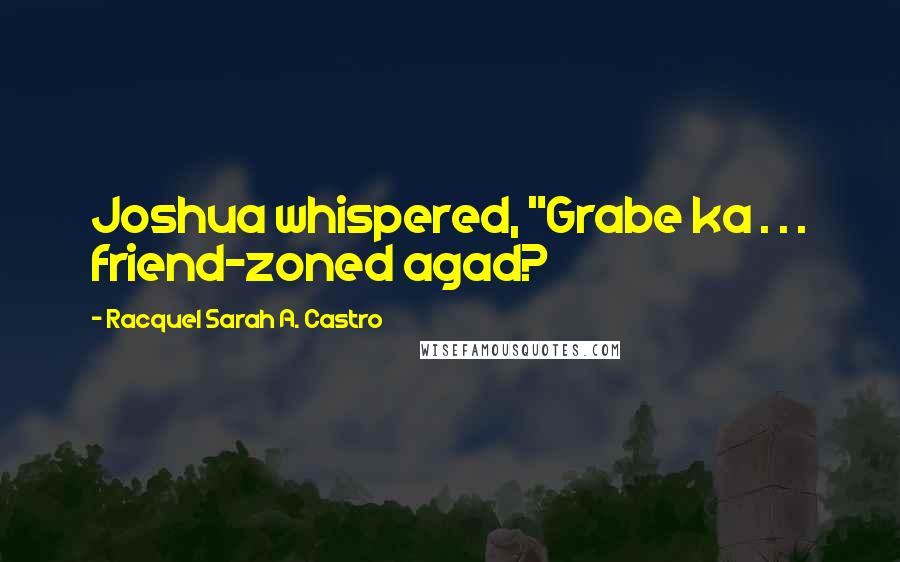 Joshua whispered, "Grabe ka . . . friend-zoned agad?

- Racquel Sarah A. Castro

WISEFAMOUSQUOTES.COM